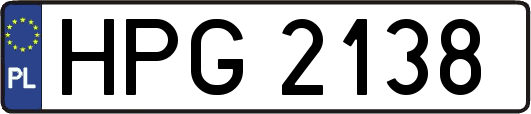 PL
HPG 2138